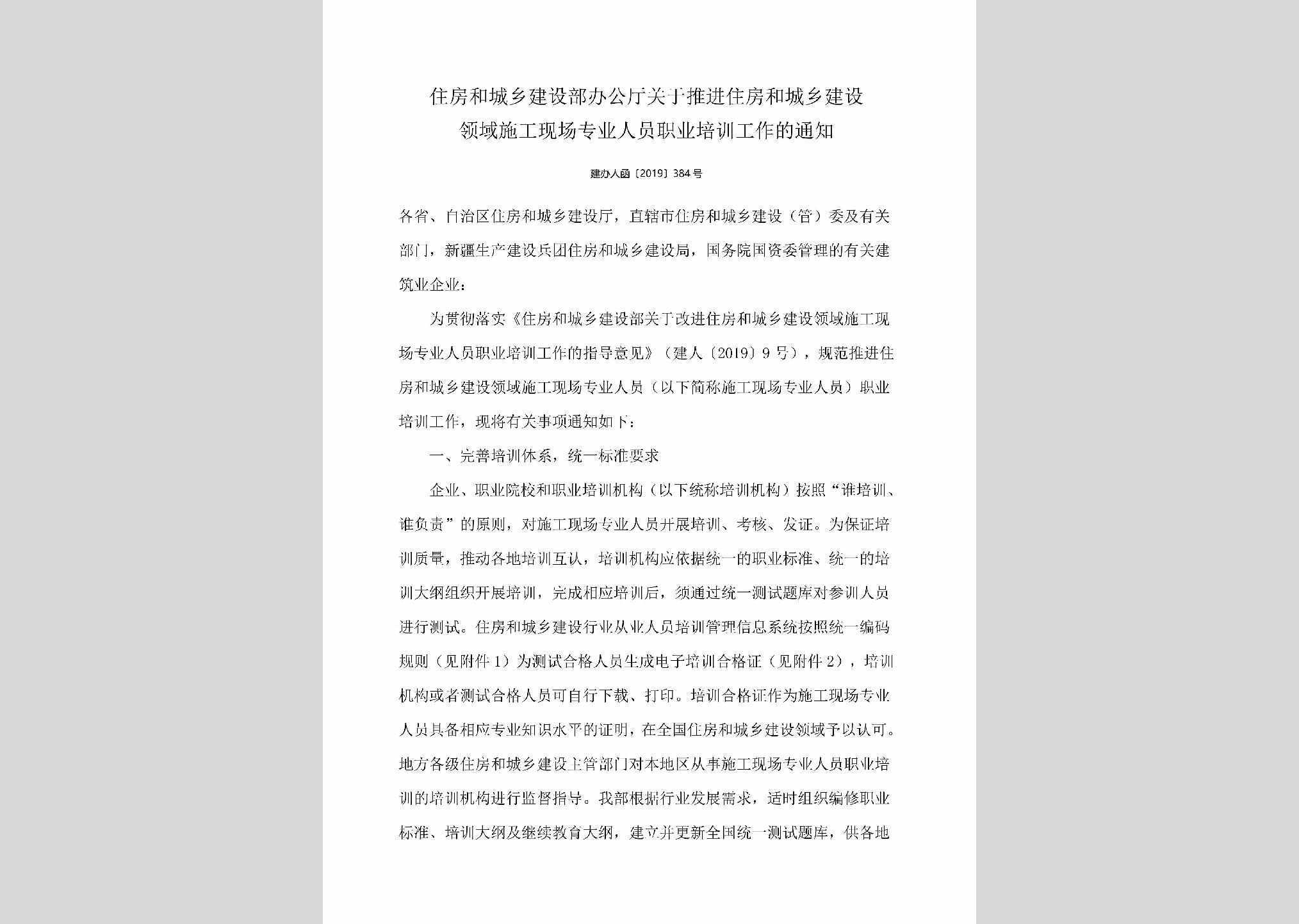 住房和城乡建设部办公厅关于推进住房和城乡建设领域施工现场专业人员职业培训工作的通知

建办人函〔2019〕384号

各省、自治区住房和城乡建设厅，直辖市住房和城乡建设（管）委及有关部门，新疆生产建设兵团住房和城乡建设局，国务院国资委管理的有关建筑业企业：

为贯彻落实《住房和城乡建设部关于改进住房和城乡建设领域施工现场专业人员职业培训工作的指导意见》（建人〔2019〕9号），规范推进住房和城乡建设领域施工现场专业人员（以下简称施工现场专业人员）职业培训工作，现将有关事项通知如下：

一、完善培训体系，统一标准要求

企业、职业院校和职业培训机构（以下统称培训机构）按照“谁培训、谁负责”的原则，对施工现场专业人员开展培训、考核、发证。为保证培训质量，推动各地培训互认，培训机构应依据统一的职业标准、统一的培训大纲组织开展培训，完成相应培训后，须通过统一测试题库对参训人员进行测试。住房和城乡建设行业从业人员培训管理信息系统按照统一编码规则（见附件1）为测试合格人员生成电子培训合格证（见附件2），培训机构或者测试合格人员可自行下载、打印。培训合格证作为施工现场专业人员具备相应专业知识水平的证明，在全国住房和城乡建设领域予以认可。地方各级住房和城乡建设主管部门对本地区从事施工现场专业人员职业培训的培训机构进行监督指导。我部根据行业发展需求，适时组织编修职业标准、培训大纲及继续教育大纲，建立并更新全国统一测试题库，供各地